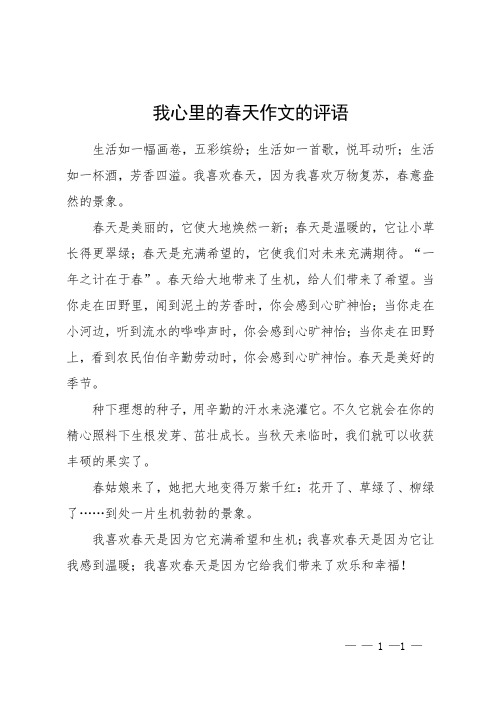 我心里的春天作文的评语

生活如一幅画卷，五彩缤纷；生活如一首歌，悦耳动听；生活如一杯酒，芳香四溢。我喜欢春天，因为我喜欢万物复苏，春意盎然的景象。

春天是美丽的，它使大地焕然一新；春天是温暖的，它让小草长得更翠绿；春天是充满希望的，它使我们对未来充满期待。“一年之计在于春”。春天给大地带来了生机，给人们带来了希望。当你走在田野里，闻到泥土的芳香时，你会感到心旷神怡；当你走在小河边，听到流水的哗哗声时，你会感到心旷神怡；当你走在田野上，看到农民伯伯辛勤劳动时，你会感到心旷神怡。春天是美好的季节。

种下理想的种子，用辛勤的汗水来浇灌它。不久它就会在你的精心照料下生根发芽、茁壮成长。当秋天来临时，我们就可以收获丰硕的果实了。

春姑娘来了，她把大地变得万紫千红：花开了、草绿了、柳绿了……到处一片生机勃勃的景象。

我喜欢春天是因为它充满希望和生机；我喜欢春天是因为它让我感到温暖；我喜欢春天是因为它给我们带来了欢乐和幸福！

— — 1 —1 —